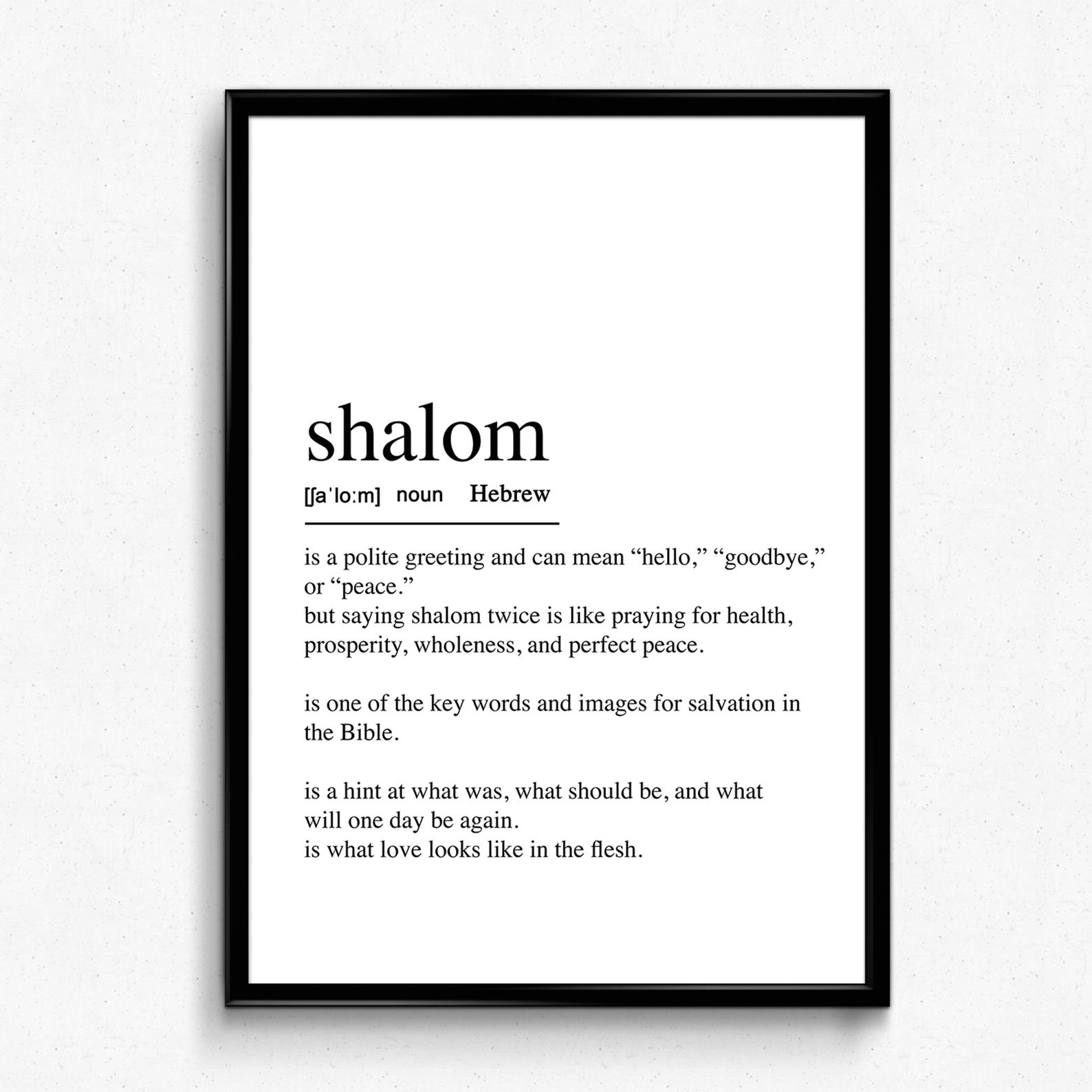 shalom

[ʃaˈloːm] noun Hebrew

is a polite greeting and can mean "hello," "goodbye," or "peace."

but saying shalom twice is like praying for health, prosperity, wholeness, and perfect peace.

is one of the key words and images for salvation in the Bible.

is a hint at what was, what should be, and what will one day be again.

is what love looks like in the flesh.